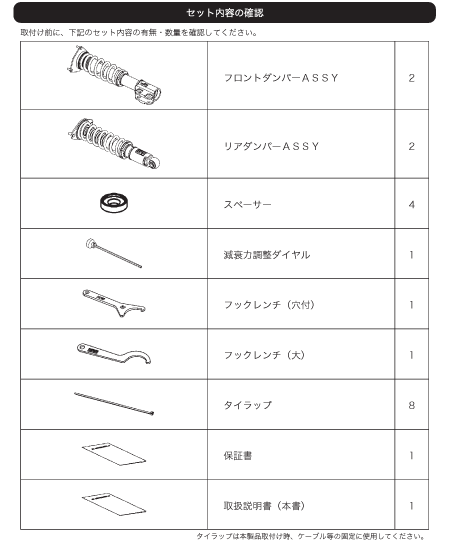 セット内容の確認

取付け前に、下記のセット内容の有無・数量を確認してください。

| | | |
|---|---|---|
| | フロントダンパーＡＳＳＹ | 2 |
| | リアダンパーＡＳＳＹ | 2 |
| | スペーサー | 4 |
| | 減衰力調整ダイヤル | 1 |
| | フックレンチ（穴付） | 1 |
| | フックレンチ（大） | 1 |
| | タイラップ | 8 |
| | 保証書 | 1 |
| | 取扱説明書（本書） | 1 |

タイラップは本製品取付け時、ケーブル等の固定に使用してください。